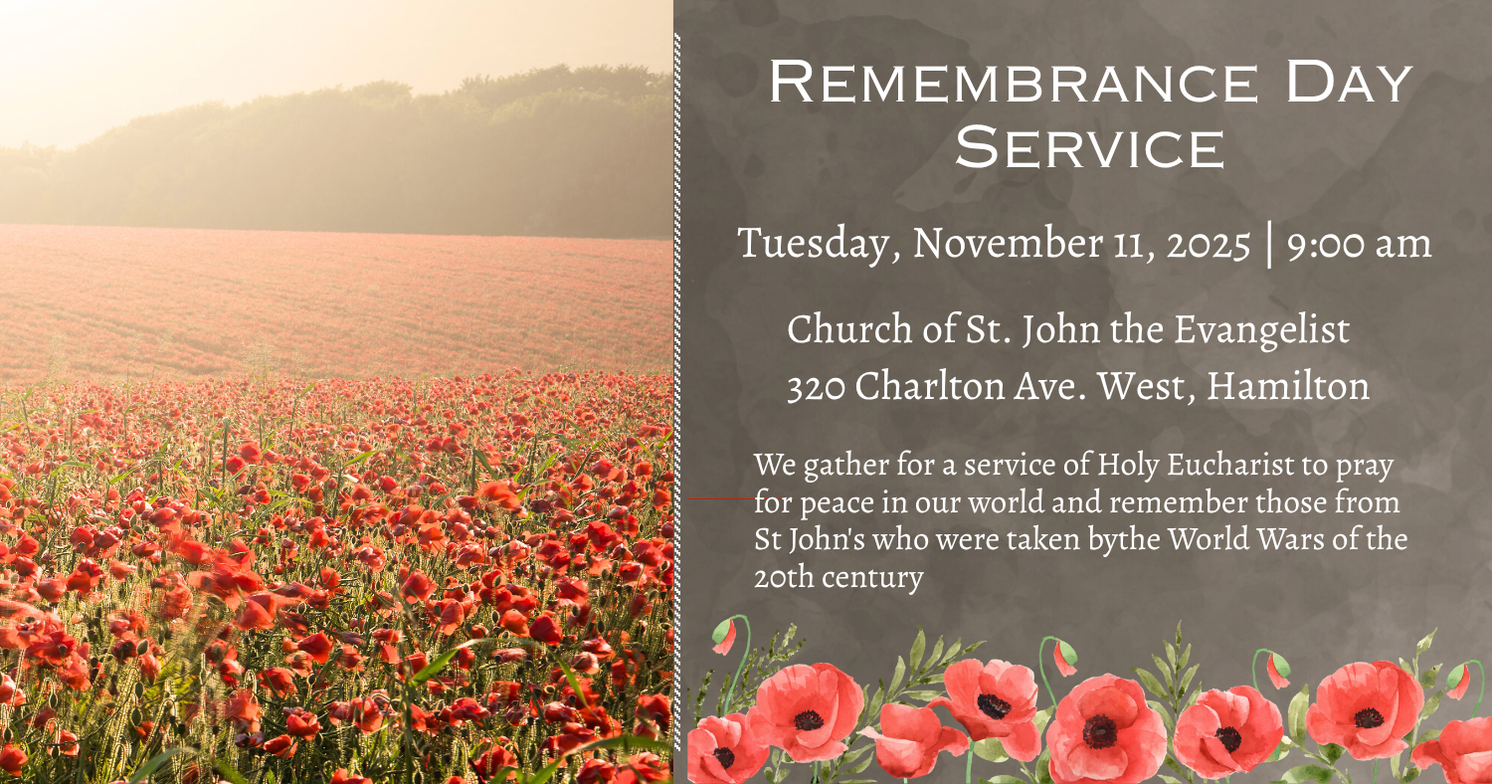 Remembrance Day Service

Tuesday, November 11, 2025 | 9:00 am

Church of St. John the Evangelist
320 Charlton Ave. West, Hamilton

We gather for a service of Holy Eucharist to pray for peace in our world and remember those from St John's who were taken bythe World Wars of the 20th century